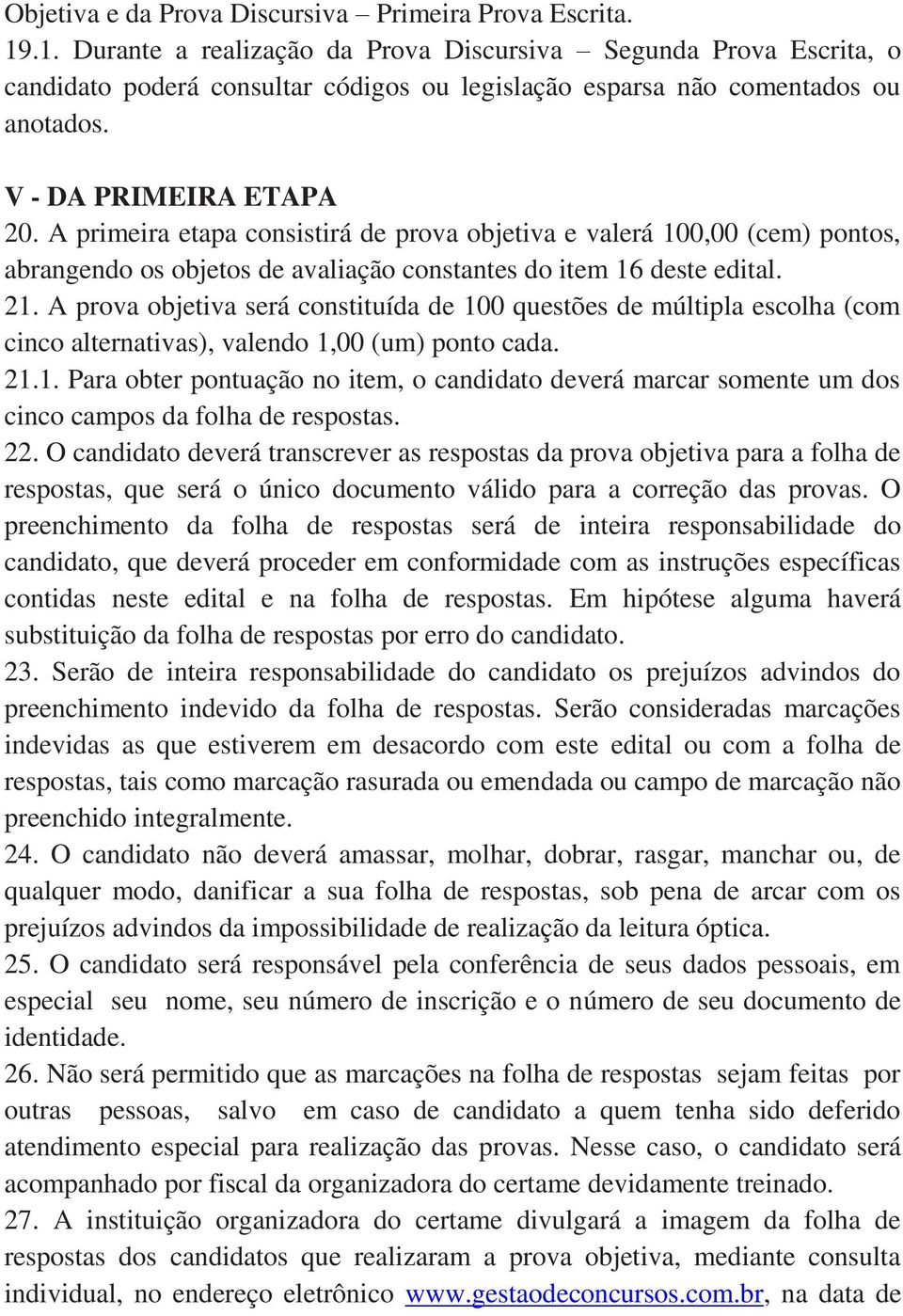 Objetiva e da Prova Discursiva – Primeira Prova Escrita.
19.1. Durante a realização da Prova Discursiva – Segunda Prova Escrita, o candidato poderá consultar códigos ou legislação esparsa não comentados ou anotados.

V - DA PRIMEIRA ETAPA
20. A primeira etapa consistirá de prova objetiva e valerá 100,00 (cem) pontos, abrangendo os objetos de avaliação constantes do item 16 deste edital.
21. A prova objetiva será constituída de 100 questões de múltipla escolha (com cinco alternativas), valendo 1,00 (um) ponto cada.
21.1. Para obter pontuação no item, o candidato deverá marcar somente um dos cinco campos da folha de respostas.
22. O candidato deverá transcrever as respostas da prova objetiva para a folha de respostas, que será o único documento válido para a correção das provas. O preenchimento da folha de respostas será de inteira responsabilidade do candidato, que deverá proceder em conformidade com as instruções específicas contidas neste edital e na folha de respostas. Em hipótese alguma haverá substituição da folha de respostas por erro do candidato.
23. Serão de inteira responsabilidade do candidato os prejuízos advindos do preenchimento indevido da folha de respostas. Serão consideradas marcações indevidas as que estiverem em desacordo com este edital ou com a folha de respostas, tais como marcação rasurada ou emendada ou campo de marcação não preenchido integralmente.
24. O candidato não deverá amassar, molhar, dobrar, rasgar, manchar ou, de qualquer modo, danificar a sua folha de respostas, sob pena de arcar com os prejuízos advindos da impossibilidade de realização da leitura óptica.
25. O candidato será responsável pela conferência de seus dados pessoais, em especial seu nome, seu número de inscrição e o número de seu documento de identidade.
26. Não será permitido que as marcações na folha de respostas sejam feitas por outras pessoas, salvo em caso de candidato a quem tenha sido deferido atendimento especial para realização das provas. Nesse caso, o candidato será acompanhado por fiscal da organizadora do certame devidamente treinado.
27. A instituição organizadora do certame divulgará a imagem da folha de respostas dos candidatos que realizaram a prova objetiva, mediante consulta individual, no endereço eletrônico www.gestaodeconcursos.com.br, na data de